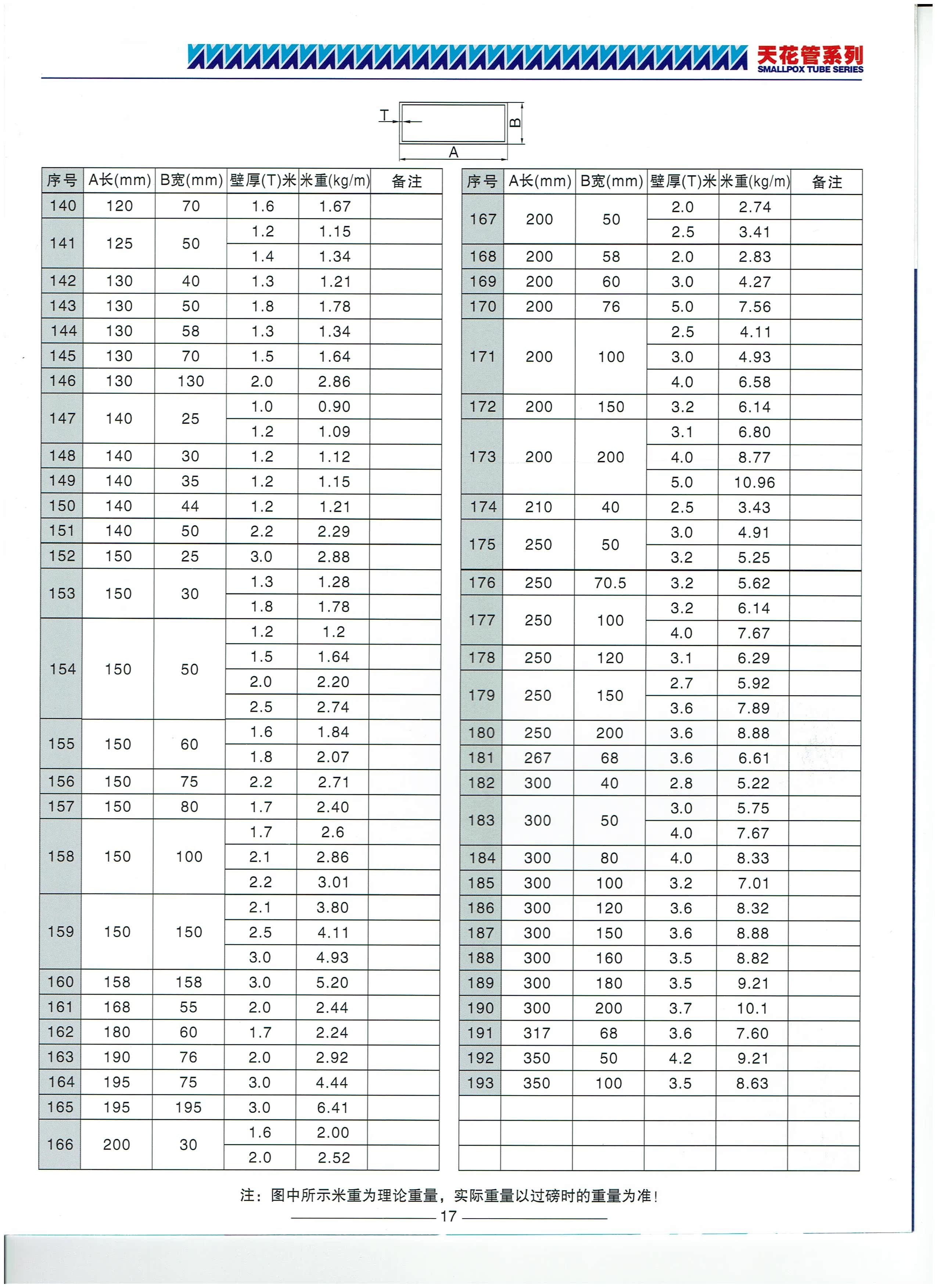 天花管系列
SMALLPOX TUBE SERIES

T
B
A

| 序号 | A长(mm) | B宽(mm) | 壁厚(T)米 | 米重(kg/m) | 备注 |
|---|---|---|---|---|---|
| 140 | 120 | 70 | 1.6 | 1.67 | |
| 141 | 125 | 50 | 1.2 | 1.15 | |
| | | | 1.4 | 1.34 | |
| 142 | 130 | 40 | 1.3 | 1.21 | |
| 143 | 130 | 50 | 1.8 | 1.78 | |
| 144 | 130 | 58 | 1.3 | 1.34 | |
| 145 | 130 | 70 | 1.5 | 1.64 | |
| 146 | 130 | 130 | 2.0 | 2.86 | |
| 147 | 140 | 25 | 1.0 | 0.90 | |
| | | | 1.2 | 1.09 | |
| 148 | 140 | 30 | 1.2 | 1.12 | |
| 149 | 140 | 35 | 1.2 | 1.15 | |
| 150 | 140 | 44 | 1.2 | 1.21 | |
| 151 | 140 | 50 | 2.2 | 2.29 | |
| 152 | 150 | 25 | 3.0 | 2.88 | |
| 153 | 150 | 30 | 1.3 | 1.28 | |
| | | | 1.8 | 1.78 | |
| 154 | 150 | 50 | 1.2 | 1.2 | |
| | | | 1.5 | 1.64 | |
| | | | 2.0 | 2.20 | |
| | | | 2.5 | 2.74 | |
| 155 | 150 | 60 | 1.6 | 1.84 | |
| | | | 1.8 | 2.07 | |
| 156 | 150 | 75 | 2.2 | 2.71 | |
| 157 | 150 | 80 | 1.7 | 2.40 | |
| 158 | 150 | 100 | 1.7 | 2.6 | |
| | | | 2.1 | 2.86 | |
| | | | 2.2 | 3.01 | |
| 159 | 150 | 150 | 2.1 | 3.80 | |
| | | | 2.5 | 4.11 | |
| | | | 3.0 | 4.93 | |
| 160 | 158 | 158 | 3.0 | 5.20 | |
| 161 | 168 | 55 | 2.0 | 2.44 | |
| 162 | 180 | 60 | 1.7 | 2.24 | |
| 163 | 190 | 76 | 2.0 | 2.92 | |
| 164 | 195 | 75 | 3.0 | 4.44 | |
| 165 | 195 | 195 | 3.0 | 6.41 | |
| 166 | 200 | 30 | 1.6 | 2.00 | |
| | | | 2.0 | 2.52 | |

| 序号 | A长(mm) | B宽(mm) | 壁厚(T)米 | 米重(kg/m) | 备注 |
|---|---|---|---|---|---|
| 167 | 200 | 50 | 2.0 | 2.74 | |
| | | | 2.5 | 3.41 | |
| 168 | 200 | 58 | 2.0 | 2.83 | |
| 169 | 200 | 60 | 3.0 | 4.27 | |
| 170 | 200 | 76 | 5.0 | 7.56 | |
| 171 | 200 | 100 | 2.5 | 4.11 | |
| | | | 3.0 | 4.93 | |
| | | | 4.0 | 6.58 | |
| 172 | 200 | 150 | 3.2 | 6.14 | |
| 173 | 200 | 200 | 3.1 | 6.80 | |
| | | | 4.0 | 8.77 | |
| | | | 5.0 | 10.96 | |
| 174 | 210 | 40 | 2.5 | 3.43 | |
| 175 | 250 | 50 | 3.0 | 4.91 | |
| | | | 3.2 | 5.25 | |
| 176 | 250 | 70.5 | 3.2 | 5.62 | |
| 177 | 250 | 100 | 3.2 | 6.14 | |
| | | | 4.0 | 7.67 | |
| 178 | 250 | 120 | 3.1 | 6.29 | |
| 179 | 250 | 150 | 2.7 | 5.92 | |
| | | | 3.6 | 7.89 | |
| 180 | 250 | 200 | 3.6 | 8.88 | |
| 181 | 267 | 68 | 3.6 | 6.61 | |
| 182 | 300 | 40 | 2.8 | 5.22 | |
| 183 | 300 | 50 | 3.0 | 5.75 | |
| | | | 4.0 | 7.67 | |
| 184 | 300 | 80 | 4.0 | 8.33 | |
| 185 | 300 | 100 | 3.2 | 7.01 | |
| 186 | 300 | 120 | 3.6 | 8.32 | |
| 187 | 300 | 150 | 3.6 | 8.88 | |
| 188 | 300 | 160 | 3.5 | 8.82 | |
| 189 | 300 | 180 | 3.5 | 9.21 | |
| 190 | 300 | 200 | 3.7 | 10.1 | |
| 191 | 317 | 68 | 3.6 | 7.60 | |
| 192 | 350 | 50 | 4.2 | 9.21 | |
| 193 | 350 | 100 | 3.5 | 8.63 | |
| | | | | | |
| | | | | | |
| | | | | | |

注：图中所示米重为理论重量，实际重量以过磅时的重量为准！

17